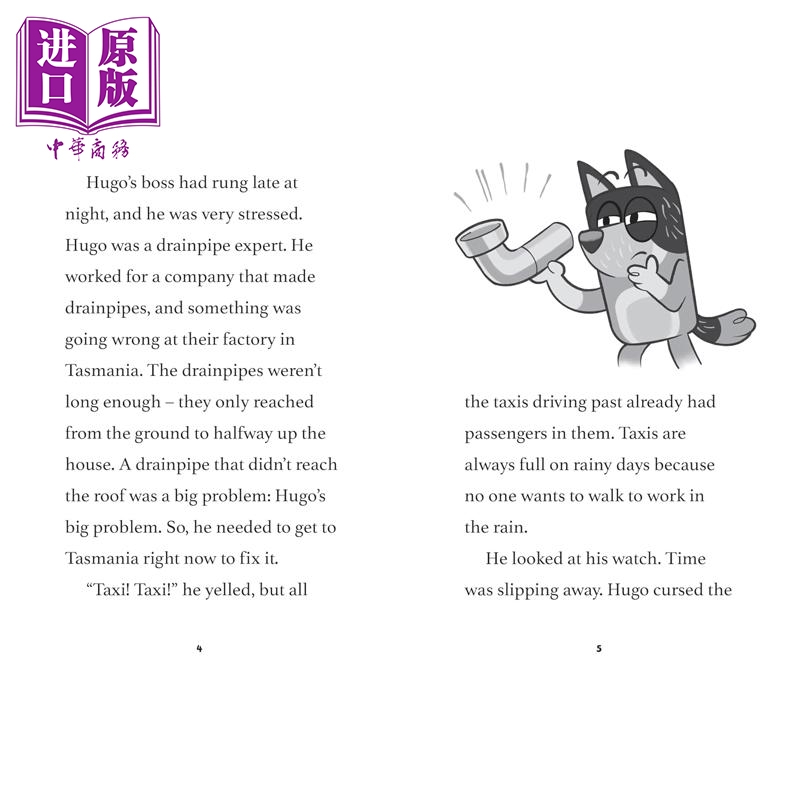 进口原版
中華商務

Hugo's boss had rung late at night, and he was very stressed. Hugo was a drainpipe expert. He worked for a company that made drainpipes, and something was going wrong at their factory in Tasmania. The drainpipes weren't long enough – they only reached from the ground to halfway up the house. A drainpipe that didn't reach the roof was a big problem: Hugo's big problem. So, he needed to get to Tasmania right now to fix it.

"Taxi! Taxi!" he yelled, but all

4

the taxis driving past already had passengers in them. Taxis are always full on rainy days because no one wants to walk to work in the rain.

He looked at his watch. Time was slipping away. Hugo cursed the

5